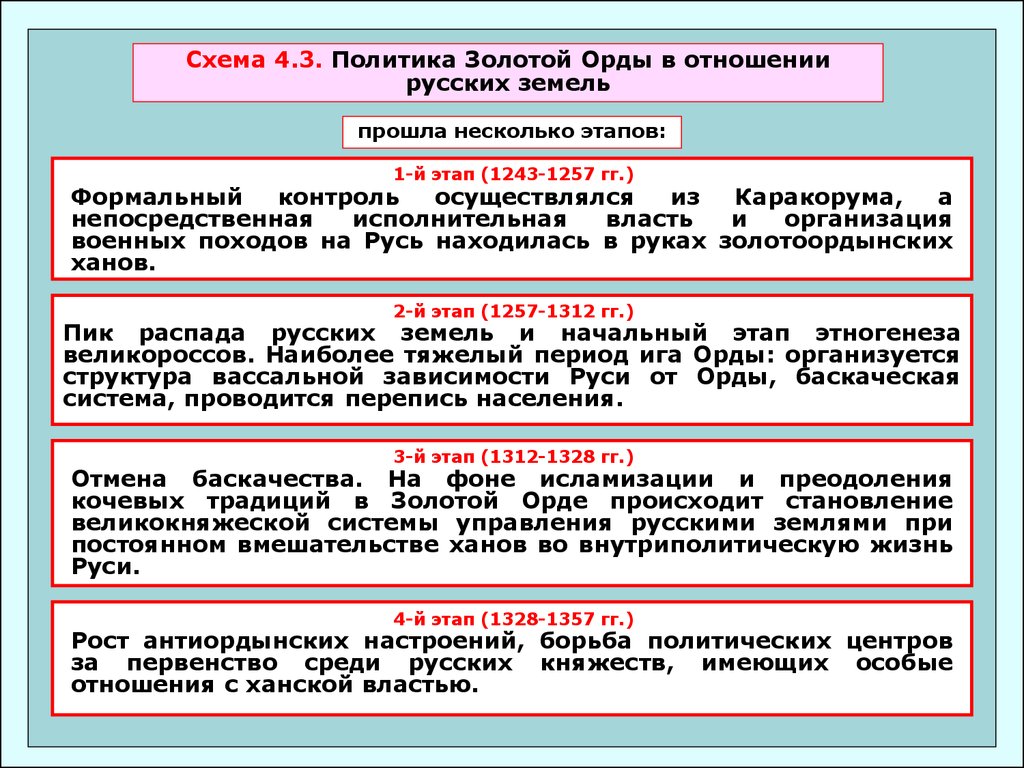 Схема 4.3. Политика Золотой Орды в отношении русских земель

прошла несколько этапов:

1-й этап (1243-1257 гг.)
Формальный контроль осуществлялся из Каракорума, а непосредственная исполнительная власть и организация военных походов на Русь находилась в руках золотоордынских ханов.

2-й этап (1257-1312 гг.)
Пик распада русских земель и начальный этап этногенеза великороссов. Наиболее тяжелый период ига Орды: организуется структура вассальной зависимости Руси от Орды, баскаческая система, проводится перепись населения.

3-й этап (1312-1328 гг.)
Отмена баскачества. На фоне исламизации и преодоления кочевых традиций в Золотой Орде происходит становление великокняжеской системы управления русскими землями при постоянном вмешательстве ханов во внутриполитическую жизнь Руси.

4-й этап (1328-1357 гг.)
Рост антиордынских настроений, борьба политических центров за первенство среди русских княжеств, имеющих особые отношения с ханской властью.